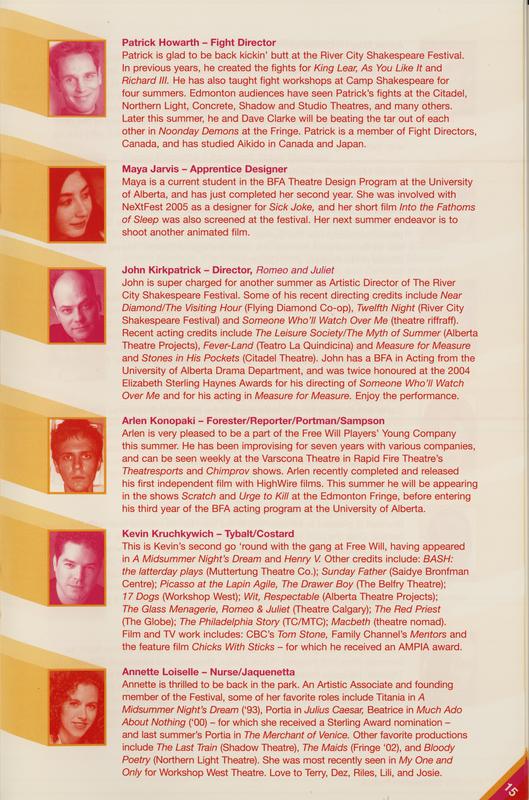 Patrick Howarth – Fight Director
Patrick is glad to be back kickin' butt at the River City Shakespeare Festival. In previous years, he created the fights for King Lear, As You Like It and Richard III. He has also taught fight workshops at Camp Shakespeare for four summers. Edmonton audiences have seen Patrick's fights at the Citadel, Northern Light, Concrete, Shadow and Studio Theatres, and many others. Later this summer, he and Dave Clarke will be beating the tar out of each other in Noonday Demons at the Fringe. Patrick is a member of Fight Directors, Canada, and has studied Aikido in Canada and Japan.

Maya Jarvis – Apprentice Designer
Maya is a current student in the BFA Theatre Design Program at the University of Alberta, and has just completed her second year. She was involved with NeXtFest 2005 as a designer for Sick Joke, and her short film Into the Fathoms of Sleep was also screened at the festival. Her next summer endeavor is to shoot another animated film.

John Kirkpatrick – Director, Romeo and Juliet
John is super charged for another summer as Artistic Director of The River City Shakespeare Festival. Some of his recent directing credits include Near Diamond/The Visiting Hour (Flying Diamond Co-op), Twelfth Night (River City Shakespeare Festival) and Someone Who'll Watch Over Me (theatre riffraff). Recent acting credits include The Leisure Society/The Myth of Summer (Alberta Theatre Projects), Fever-Land (Teatro La Quindicina) and Measure for Measure and Stones in His Pockets (Citadel Theatre). John has a BFA in Acting from the University of Alberta Drama Department, and was twice honoured at the 2004 Elizabeth Sterling Haynes Awards for his directing of Someone Who'll Watch Over Me and for his acting in Measure for Measure. Enjoy the performance.

Arlen Konopaki – Forester/Reporter/Portman/Sampson
Arlen is very pleased to be a part of the Free Will Players' Young Company this summer. He has been improvising for seven years with various companies, and can be seen weekly at the Varscona Theatre in Rapid Fire Theatre's Theatresports and Chimprov shows. Arlen recently completed and released his first independent film with HighWire films. This summer he will be appearing in the shows Scratch and Urge to Kill at the Edmonton Fringe, before entering his third year of the BFA acting program at the University of Alberta.

Kevin Kruchkywich – Tybalt/Costard
This is Kevin's second go 'round with the gang at Free Will, having appeared in A Midsummer Night's Dream and Henry V. Other credits include: BASH: the latterday plays (Muttertung Theatre Co.); Sunday Father (Saidye Bronfman Centre); Picasso at the Lapin Agile, The Drawer Boy (The Belfry Theatre); 17 Dogs (Workshop West); Wit, Respectable (Alberta Theatre Projects); The Glass Menagerie, Romeo & Juliet (Theatre Calgary); The Red Priest (The Globe); The Philadelphia Story (TC/MTC); Macbeth (theatre nomad). Film and TV work includes: CBC's Tom Stone, Family Channel's Mentors and the feature film Chicks With Sticks – for which he received an AMPIA award.

Annette Loiselle – Nurse/Jaquenetta
Annette is thrilled to be back in the park. An Artistic Associate and founding member of the Festival, some of her favorite roles include Titania in A Midsummer Night's Dream ('93), Portia in Julius Caesar, Beatrice in Much Ado About Nothing ('00) – for which she received a Sterling Award nomination – and last summer's Portia in The Merchant of Venice. Other favorite productions include The Last Train (Shadow Theatre), The Maids (Fringe '02), and Bloody Poetry (Northern Light Theatre). She was most recently seen in My One and Only for Workshop West Theatre. Love to Terry, Dez, Riles, Lili, and Josie.

15